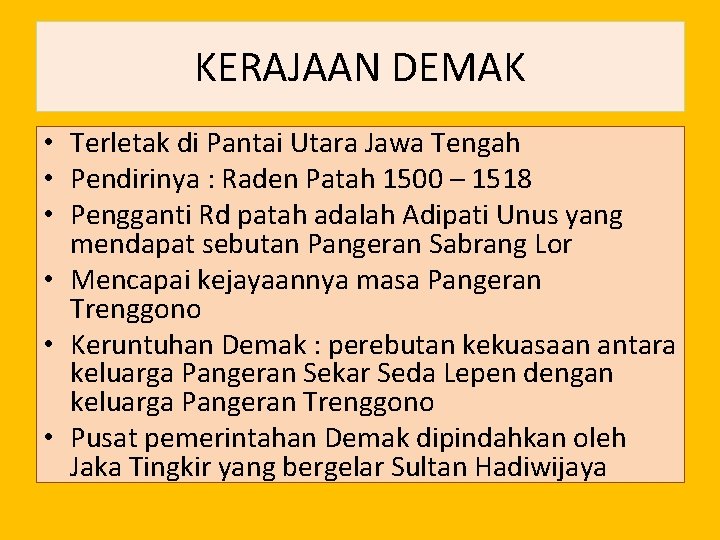 KERAJAAN DEMAK

• Terletak di Pantai Utara Jawa Tengah
• Pendirinya : Raden Patah 1500 – 1518
• Pengganti Rd patah adalah Adipati Unus yang mendapat sebutan Pangeran Sabrang Lor
• Mencapai kejayaannya masa Pangeran Trenggono
• Keruntuhan Demak : perebutan kekuasaan antara keluarga Pangeran Sekar Seda Lepen dengan keluarga Pangeran Trenggono
• Pusat pemerintahan Demak dipindahkan oleh Jaka Tingkir yang bergelar Sultan Hadiwijaya